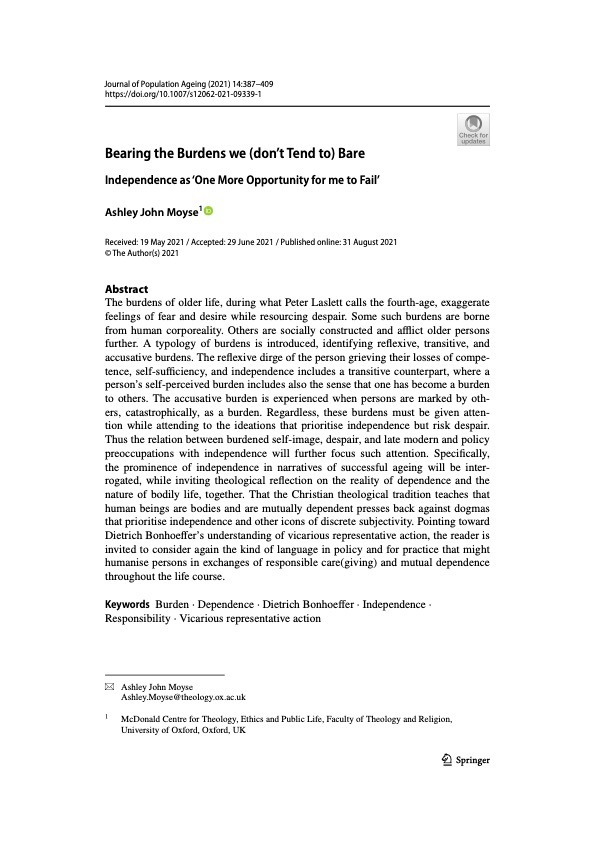 Journal of Population Ageing (2021) 14:387–409
https://doi.org/10.1007/s12062-021-09339-1

Check for updates

Bearing the Burdens we (don't Tend to) Bare

Independence as 'One More Opportunity for me to Fail'

Ashley John Moyse$^1$

Received: 19 May 2021 / Accepted: 29 June 2021 / Published online: 31 August 2021
© The Author(s) 2021

Abstract
The burdens of older life, during what Peter Laslett calls the fourth-age, exaggerate feelings of fear and desire while resourcing despair. Some such burdens are borne from human corporeality. Others are socially constructed and afflict older persons further. A typology of burdens is introduced, identifying reflexive, transitive, and accusative burdens. The reflexive dirge of the person grieving their losses of competence, self-sufficiency, and independence includes a transitive counterpart, where a person's self-perceived burden includes also the sense that one has become a burden to others. The accusative burden is experienced when persons are marked by others, catastrophically, as a burden. Regardless, these burdens must be given attention while attending to the ideations that prioritise independence but risk despair. Thus the relation between burdened self-image, despair, and late modern and policy preoccupations with independence will further focus such attention. Specifically, the prominence of independence in narratives of successful ageing will be interrogated, while inviting theological reflection on the reality of dependence and the nature of bodily life, together. That the Christian theological tradition teaches that human beings are bodies and are mutually dependent presses back against dogmas that prioritise independence and other icons of discrete subjectivity. Pointing toward Dietrich Bonhoeffer's understanding of vicarious representative action, the reader is invited to consider again the kind of language in policy and for practice that might humanise persons in exchanges of responsible care(giving) and mutual dependence throughout the life course.

Keywords Burden · Dependence · Dietrich Bonhoeffer · Independence · Responsibility · Vicarious representative action

Ashley John Moyse
Ashley.Moyse@theology.ox.ac.uk

$^1$ McDonald Centre for Theology, Ethics and Public Life, Faculty of Theology and Religion, University of Oxford, Oxford, UK

Springer